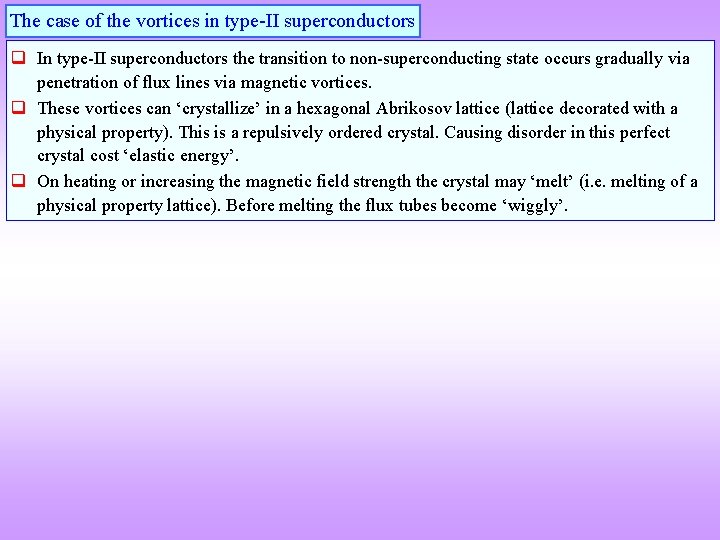 The case of the vortices in type-II superconductors

❑ In type-II superconductors the transition to non-superconducting state occurs gradually via penetration of flux lines via magnetic vortices.

❑ These vortices can ‘crystallize’ in a hexagonal Abrikosov lattice (lattice decorated with a physical property). This is a repulsively ordered crystal. Causing disorder in this perfect crystal cost ‘elastic energy’.

❑ On heating or increasing the magnetic field strength the crystal may ‘melt’ (i.e. melting of a physical property lattice). Before melting the flux tubes become ‘wiggly’.